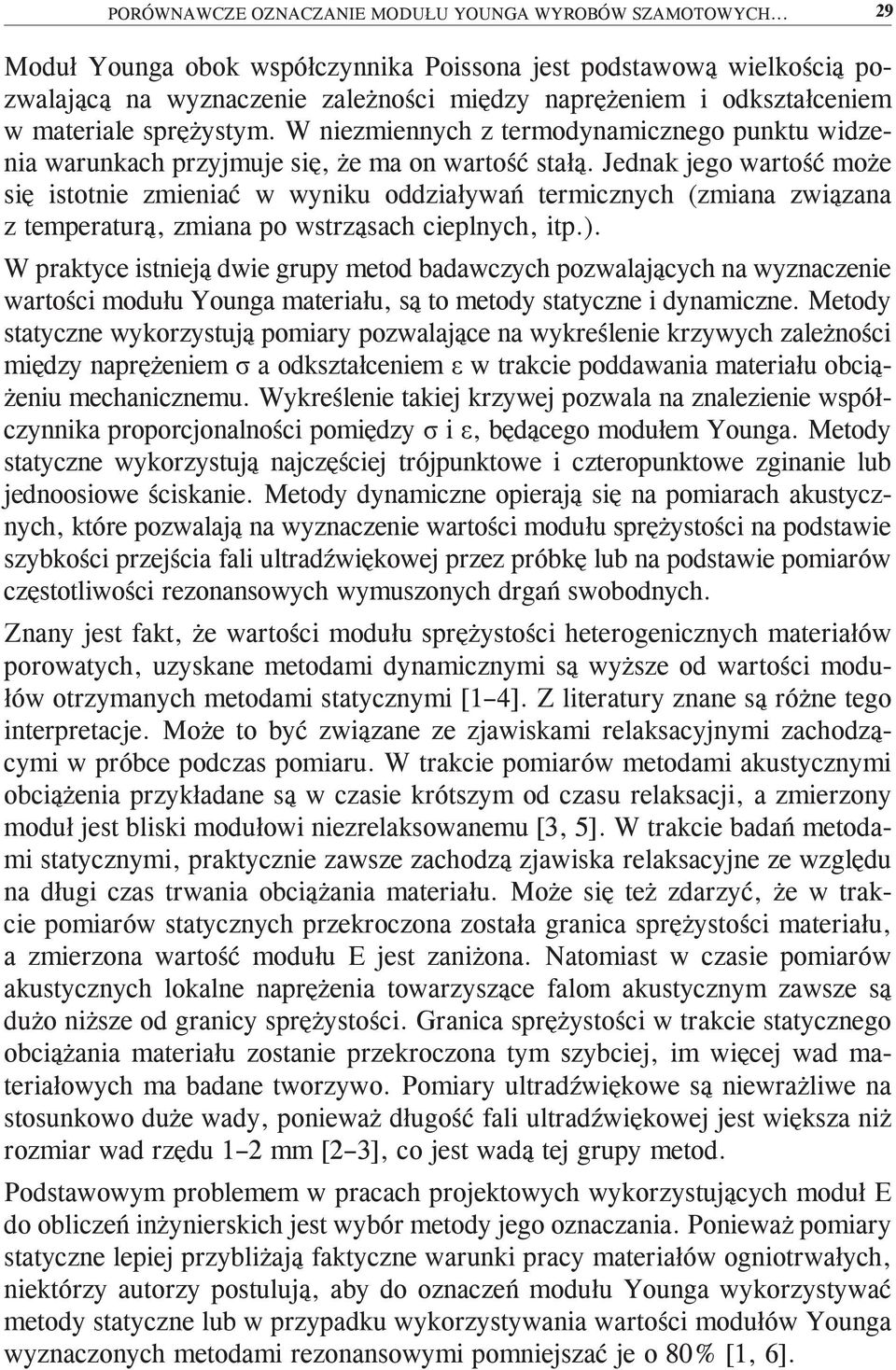 PORÓWNAWCZE OZNACZANIE MODUŁU YOUNGA WYROBÓW SZAMOTOWYCH... 29

Moduł Younga obok współczynnika Poissona jest podstawową wielkością pozwalającą na wyznaczenie zależności między naprężeniem i odkształceniem w materiale sprężystym. W niezmiennych z termodynamicznego punktu widzenia warunkach przyjmuje się, że ma on wartość stałą. Jednak jego wartość może się istotnie zmieniać w wyniku oddziaływań termicznych (zmiana związana z temperaturą, zmiana po wstrząsach cieplnych, itp.).

W praktyce istnieją dwie grupy metod badawczych pozwalających na wyznaczenie wartości modułu Younga materiału, są to metody statyczne i dynamiczne. Metody statyczne wykorzystują pomiary pozwalające na wykreślenie krzywych zależności między naprężeniem $\sigma$ a odkształceniem $\varepsilon$ w trakcie poddawania materiału obciążeniu mechanicznemu. Wykreślenie takiej krzywej pozwala na znalezienie współczynnika proporcjonalności pomiędzy $\sigma$ i $\varepsilon$, będącego modułem Younga. Metody statyczne wykorzystują najczęściej trójpunktowe i czteropunktowe zginanie lub jednoosiowe ściskanie. Metody dynamiczne opierają się na pomiarach akustycznych, które pozwalają na wyznaczenie wartości modułu sprężystości na podstawie szybkości przejścia fali ultradźwiękowej przez próbkę lub na podstawie pomiarów częstotliwości rezonansowych wymuszonych drgań swobodnych.

Znany jest fakt, że wartości modułu sprężystości heterogenicznych materiałów porowatych, uzyskane metodami dynamicznymi są wyższe od wartości modułów otrzymanych metodami statycznymi [1–4]. Z literatury znane są różne tego interpretacje. Może to być związane ze zjawiskami relaksacyjnymi zachodzącymi w próbce podczas pomiaru. W trakcie pomiarów metodami akustycznymi obciążenia przykładane są w czasie krótszym od czasu relaksacji, a zmierzony moduł jest bliski modułowi niezrelaksowanemu [3, 5]. W trakcie badań metodami statycznymi, praktycznie zawsze zachodzą zjawiska relaksacyjne ze względu na długi czas trwania obciążania materiału. Może się też zdarzyć, że w trakcie pomiarów statycznych przekroczona została granica sprężystości materiału, a zmierzona wartość modułu E jest zaniżona. Natomiast w czasie pomiarów akustycznych lokalne naprężenia towarzyszące falom akustycznym zawsze są dużo niższe od granicy sprężystości. Granica sprężystości w trakcie statycznego obciążania materiału zostanie przekroczona tym szybciej, im więcej wad materiałowych ma badane tworzywo. Pomiary ultradźwiękowe są niewrażliwe na stosunkowo duże wady, ponieważ długość fali ultradźwiękowej jest większa niż rozmiar wad rzędu 1–2 mm [2–3], co jest wadą tej grupy metod.

Podstawowym problemem w pracach projektowych wykorzystujących moduł E do obliczeń inżynierskich jest wybór metody jego oznaczania. Ponieważ pomiary statyczne lepiej przybliżają faktyczne warunki pracy materiałów ogniotrwałych, niektórzy autorzy postulują, aby do oznaczeń modułu Younga wykorzystywać metody statyczne lub w przypadku wykorzystywania wartości modułów Younga wyznaczonych metodami rezonansowymi pomniejszać je o 80% [1, 6].